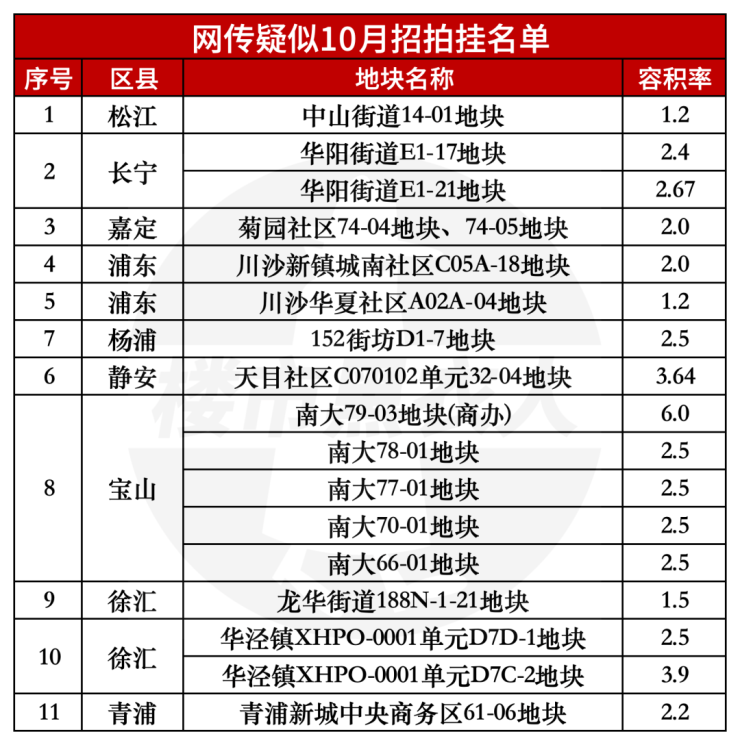 网传疑似10月招拍挂名单

| 序号 | 区县 | 地块名称 | 容积率 |
|---|---|---|---|
| 1 | 松江 | 中山街道14-01地块 | 1.2 |
| 2 | 长宁 | 华阳街道E1-17地块 | 2.4 |
| | | 华阳街道E1-21地块 | 2.67 |
| 3 | 嘉定 | 菊园社区74-04地块、74-05地块 | 2.0 |
| 4 | 浦东 | 川沙新镇城南社区C05A-18地块 | 2.0 |
| 5 | 浦东 | 川沙华夏社区A02A-04地块 | 1.2 |
| 7 | 杨浦 | 152街坊D1-7地块 | 2.5 |
| 6 | 静安 | 天目社区C070102单元32-04地块 | 3.64 |
| 8 | 宝山 | 南大79-03地块(商办) | 6.0 |
| | | 南大78-01地块 | 2.5 |
| | | 南大77-01地块 | 2.5 |
| | | 南大70-01地块 | 2.5 |
| | | 南大66-01地块 | 2.5 |
| 9 | 徐汇 | 龙华街道188N-1-21地块 | 1.5 |
| 10 | 徐汇 | 华泾镇XHPO-0001单元D7D-1地块 | 2.5 |
| | | 华泾镇XHPO-0001单元D7C-2地块 | 3.9 |
| 11 | 青浦 | 青浦新城中央商务区61-06地块 | 2.2 |